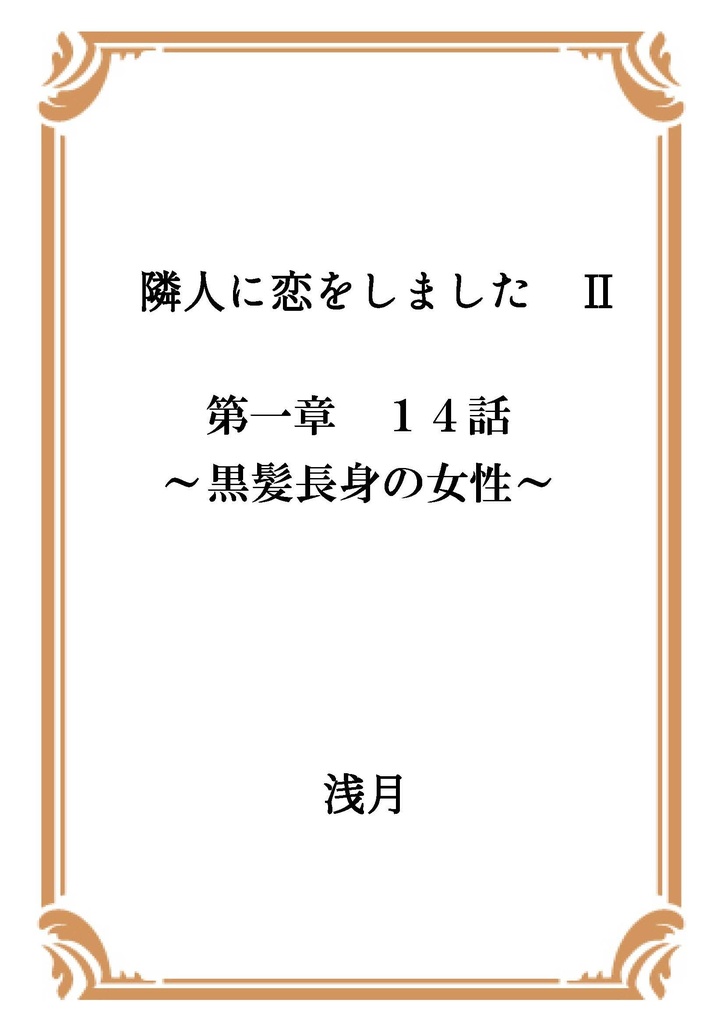 隣人に恋をしました　Ⅱ

第一章　１４話
～黒髪長身の女性～

浅月